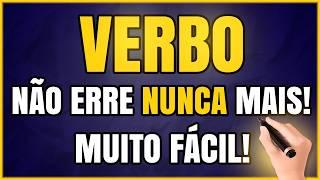 VERBO
NÃO ERRE NUNCA MAIS!
MUITO FÁCIL!